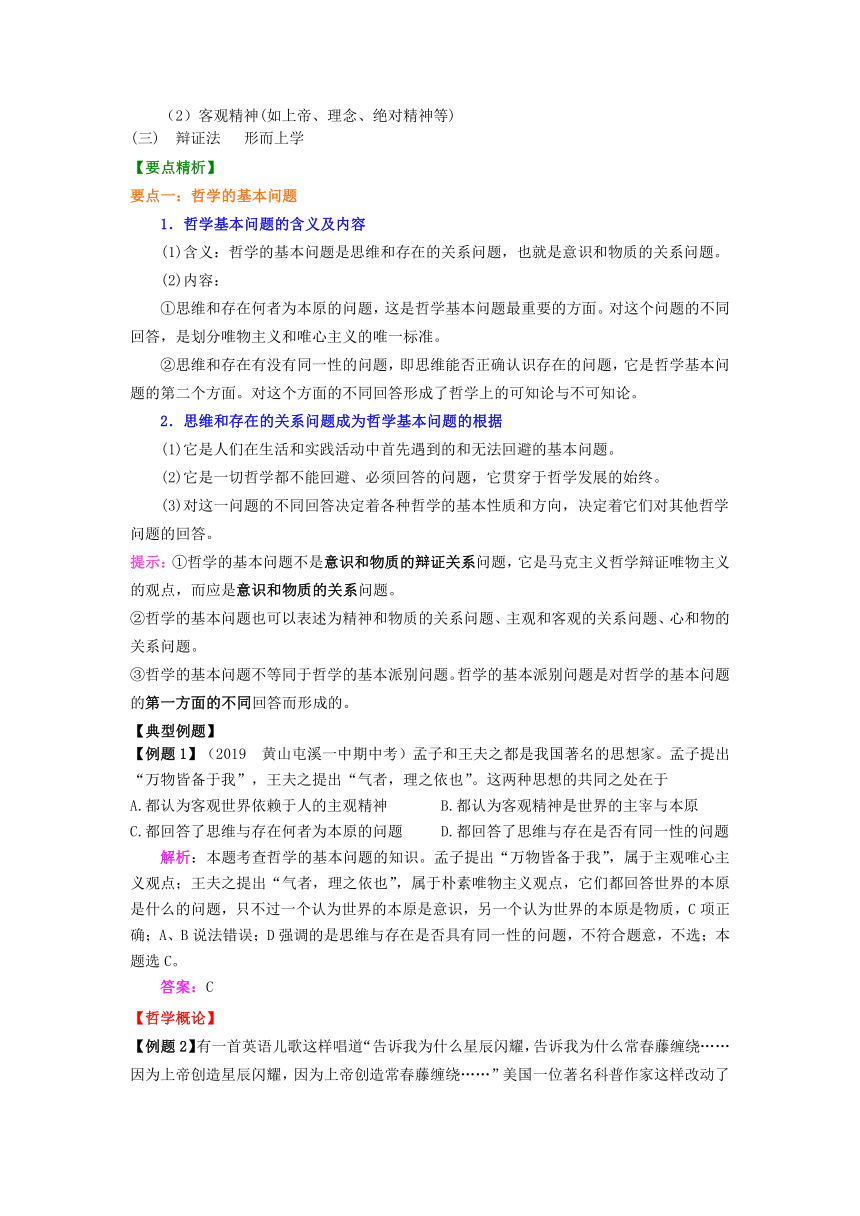 （2）客观精神(如上帝、理念、绝对精神等)
(三) 辩证法 形而上学

【要点精析】

要点一：哲学的基本问题

1．哲学基本问题的含义及内容

(1)含义：哲学的基本问题是思维和存在的关系问题，也就是意识和物质的关系问题。

(2)内容：

①思维和存在何者为本原的问题，这是哲学基本问题最重要的方面。对这个问题的不同回答，是划分唯物主义和唯心主义的唯一标准。

②思维和存在有没有同一性的问题，即思维能否正确认识存在的问题，它是哲学基本问题的第二个方面。对这个方面的不同回答形成了哲学上的可知论与不可知论。

2．思维和存在的关系问题成为哲学基本问题的根据

(1)它是人们在生活和实践活动中首先遇到的和无法回避的基本问题。

(2)它是一切哲学都不能回避、必须回答的问题，它贯穿于哲学发展的始终。

(3)对这一问题的不同回答决定着各种哲学的基本性质和方向，决定着它们对其他哲学问题的回答。

提示：①哲学的基本问题不是意识和物质的辩证关系问题，它是马克主义哲学辩证唯物主义的观点，而应是意识和物质的关系问题。

②哲学的基本问题也可以表述为精神和物质的关系问题、主观和客观的关系问题、心和物的关系问题。

③哲学的基本问题不等同于哲学的基本派别问题。哲学的基本派别问题是对哲学的基本问题的第一方面的不同回答而形成的。

【典型例题】

【例题 1】（2019 黄山屯溪一中期中考）孟子和王夫之都是我国著名的思想家。孟子提出“万物皆备于我”，王夫之提出“气者，理之依也”。这两种思想的共同之处在于

A.都认为客观世界依赖于人的主观精神 B.都认为客观精神是世界的主宰与本原

C.都回答了思维与存在何者为本原的问题 D.都回答了思维与存在是否有同一性的问题

解析：本题考查哲学的基本问题的知识。孟子提出“万物皆备于我”，属于主观唯心主义观点；王夫之提出“气者，理之依也”，属于朴素唯物主义观点，它们都回答世界的本原是什么的问题，只不过一个认为世界的本原是意识，另一个认为世界的本原是物质，C 项正确；A、B 说法错误；D 强调的是思维与存在是否具有同一性的问题，不符合题意，不选；本题选 C。

答案：C

【哲学概论】

【例题 2】有一首英语儿歌这样唱道“告诉我为什么星辰闪耀，告诉我为什么常春藤缠绕……因为上帝创造星辰闪耀，因为上帝创造常春藤缠绕……”美国一位著名科普作家这样改动了